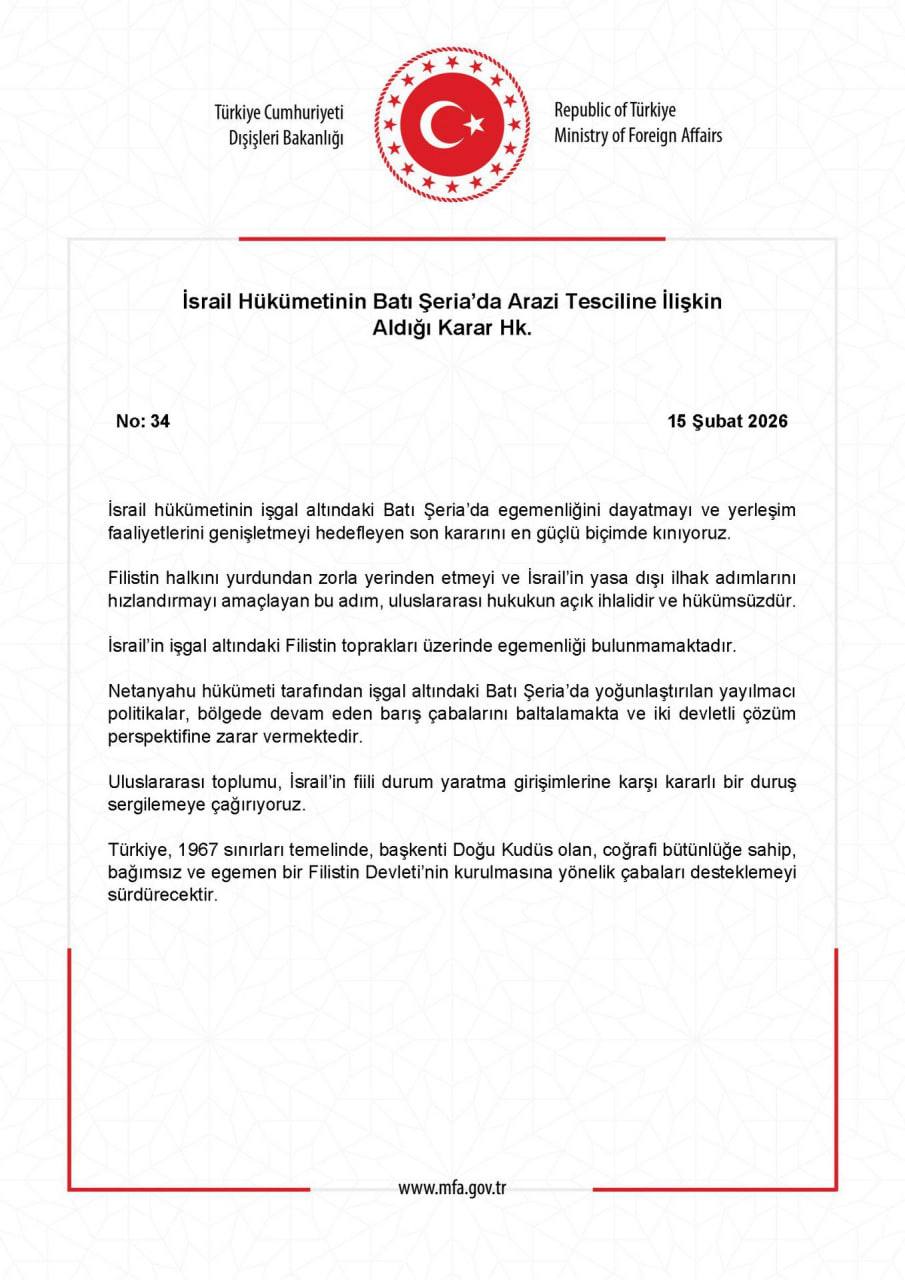 Türkiye Cumhuriyeti
Dışişleri Bakanlığı

Republic of Türkiye
Ministry of Foreign Affairs

İsrail Hükümetinin Batı Şeria'da Arazi Tesciline İlişkin
Aldığı Karar Hk.

No: 34

15 Şubat 2026

İsrail hükümetinin işgal altındaki Batı Şeria'da egemenliğini dayatmayı ve yerleşim faaliyetlerini genişletmeyi hedefleyen son kararını en güçlü biçimde kınıyoruz.

Filistin halkını yurdundan zorla yerinden etmeyi ve İsrail'in yasa dışı ilhak adımlarını hızlandırmayı amaçlayan bu adım, uluslararası hukukun açık ihlalidir ve hükümsüzdür.

İsrail'in işgal altındaki Filistin toprakları üzerinde egemenliği bulunmamaktadır.

Netanyahu hükümeti tarafından işgal altındaki Batı Şeria'da yoğunlaştırılan yayılmacı politikalar, bölgede devam eden barış çabalarını baltalamakta ve iki devletli çözüm perspektifine zarar vermektedir.

Uluslararası toplumu, İsrail'in fiili durum yaratma girişimlerine karşı kararlı bir duruş sergilemeye çağırıyoruz.

Türkiye, 1967 sınırları temelinde, başkenti Doğu Kudüs olan, coğrafi bütünlüğe sahip, bağımsız ve egemen bir Filistin Devleti'nin kurulmasına yönelik çabaları desteklemeyi sürdürecektir.

www.mfa.gov.tr